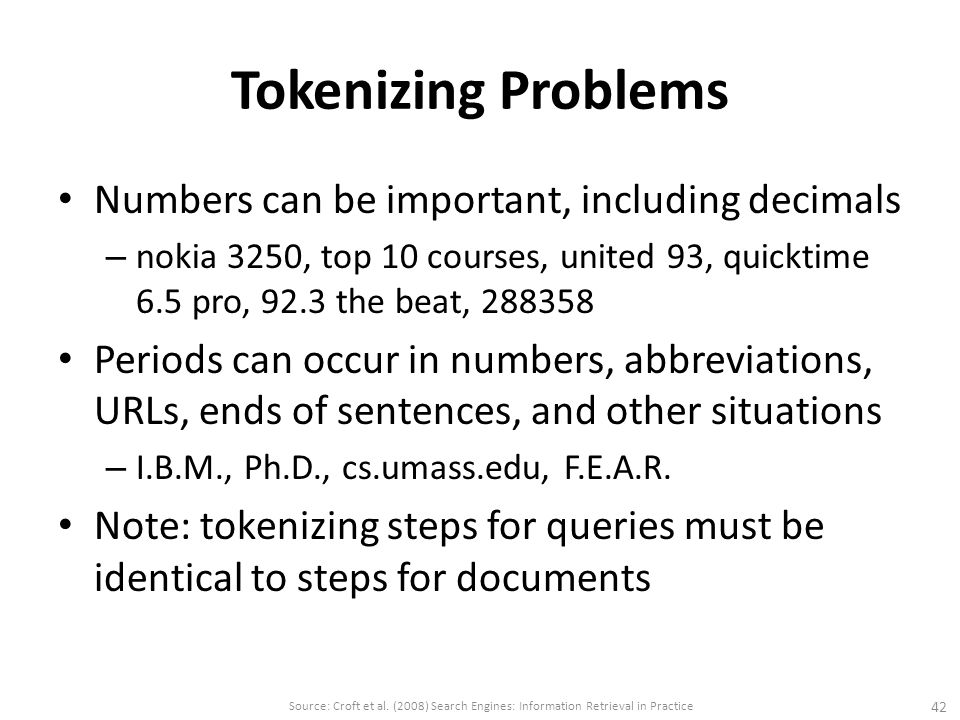 Tokenizing Problems

• Numbers can be important, including decimals

– nokia 3250, top 10 courses, united 93, quicktime 6.5 pro, 92.3 the beat, 288358

• Periods can occur in numbers, abbreviations, URLs, ends of sentences, and other situations

– I.B.M., Ph.D., cs.umass.edu, F.E.A.R.

• Note: tokenizing steps for queries must be identical to steps for documents

Source: Croft et al. (2008) Search Engines: Information Retrieval in Practice

42